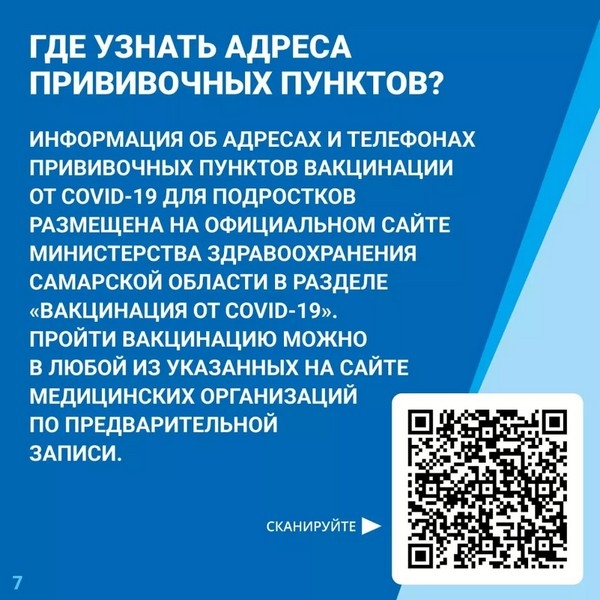 ГДЕ УЗНАТЬ АДРЕСА ПРИВИВОЧНЫХ ПУНКТОВ?

ИНФОРМАЦИЯ ОБ АДРЕСАХ И ТЕЛЕФОНАХ ПРИВИВОЧНЫХ ПУНКТОВ ВАКЦИНАЦИИ ОТ COVID-19 ДЛЯ ПОДРОСТКОВ РАЗМЕЩЕНА НА ОФИЦИАЛЬНОМ САЙТЕ МИНИСТЕРСТВА ЗДРАВООХРАНЕНИЯ САМАРСКОЙ ОБЛАСТИ В РАЗДЕЛЕ «ВАКЦИНАЦИЯ ОТ COVID-19». ПРОЙТИ ВАКЦИНАЦИЮ МОЖНО В ЛЮБОЙ ИЗ УКАЗАННЫХ НА САЙТЕ МЕДИЦИНСКИХ ОРГАНИЗАЦИЙ ПО ПРЕДВАРИТЕЛЬНОЙ ЗАПИСИ.

СКАНИРУЙТЕ

7